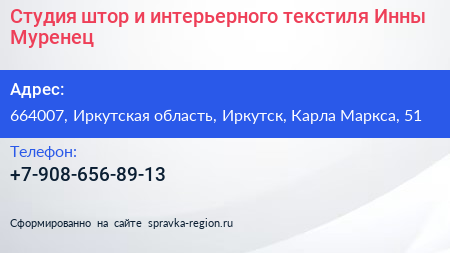 Студия штор и интерьерного текстиля Инны Муренец

Адрес:

664007, Иркутская область, Иркутск, Карла Маркса, 51

Телефон:

+7-908-656-89-13

Сформированно на сайте spravka-region.ru